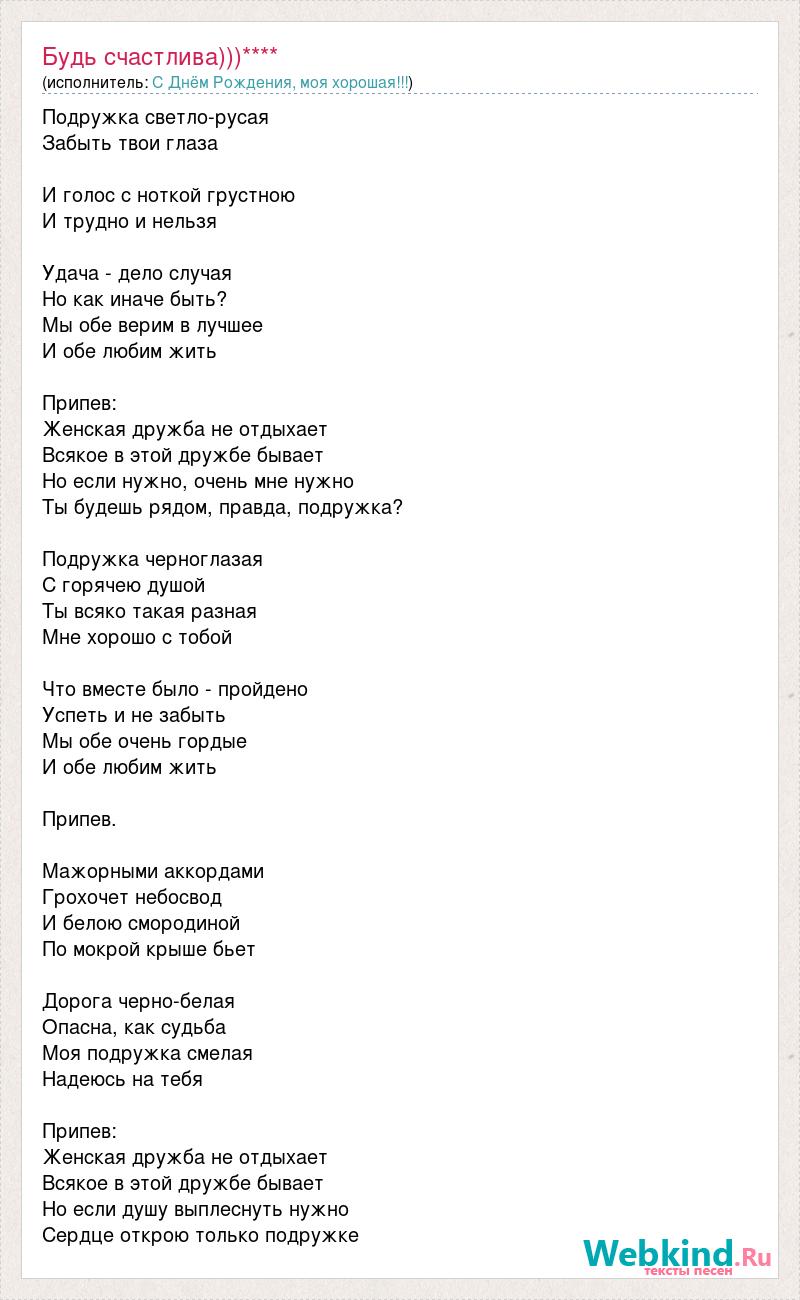 Будь счастлива)))****
(исполнитель: С Днём Рождения, моя хорошая!!!)

Подружка светло-русая
Забыть твои глаза

И голос с ноткой грустною
И трудно и нельзя

Удача - дело случая
Но как иначе быть?
Мы обе верим в лучшее
И обе любим жить

Припев:
Женская дружба не отдыхает
Всякое в этой дружбе бывает
Но если нужно, очень мне нужно
Ты будешь рядом, правда, подружка?

Подружка черноглазая
С горячею душой
Ты всяко такая разная
Мне хорошо с тобой

Что вместе было - пройдено
Успеть и не забыть
Мы обе очень гордые
И обе любим жить

Припев.

Мажорными аккордами
Грохочет небосвод
И белою смородиной
По мокрой крыше бьет

Дорога черно-белая
Опасна, как судьба
Моя подружка смелая
Надеюсь на тебя

Припев:
Женская дружба не отдыхает
Всякое в этой дружбе бывает
Но если душу выплеснуть нужно
Сердце открою только подружке

Webkind.Ru
тексты песен